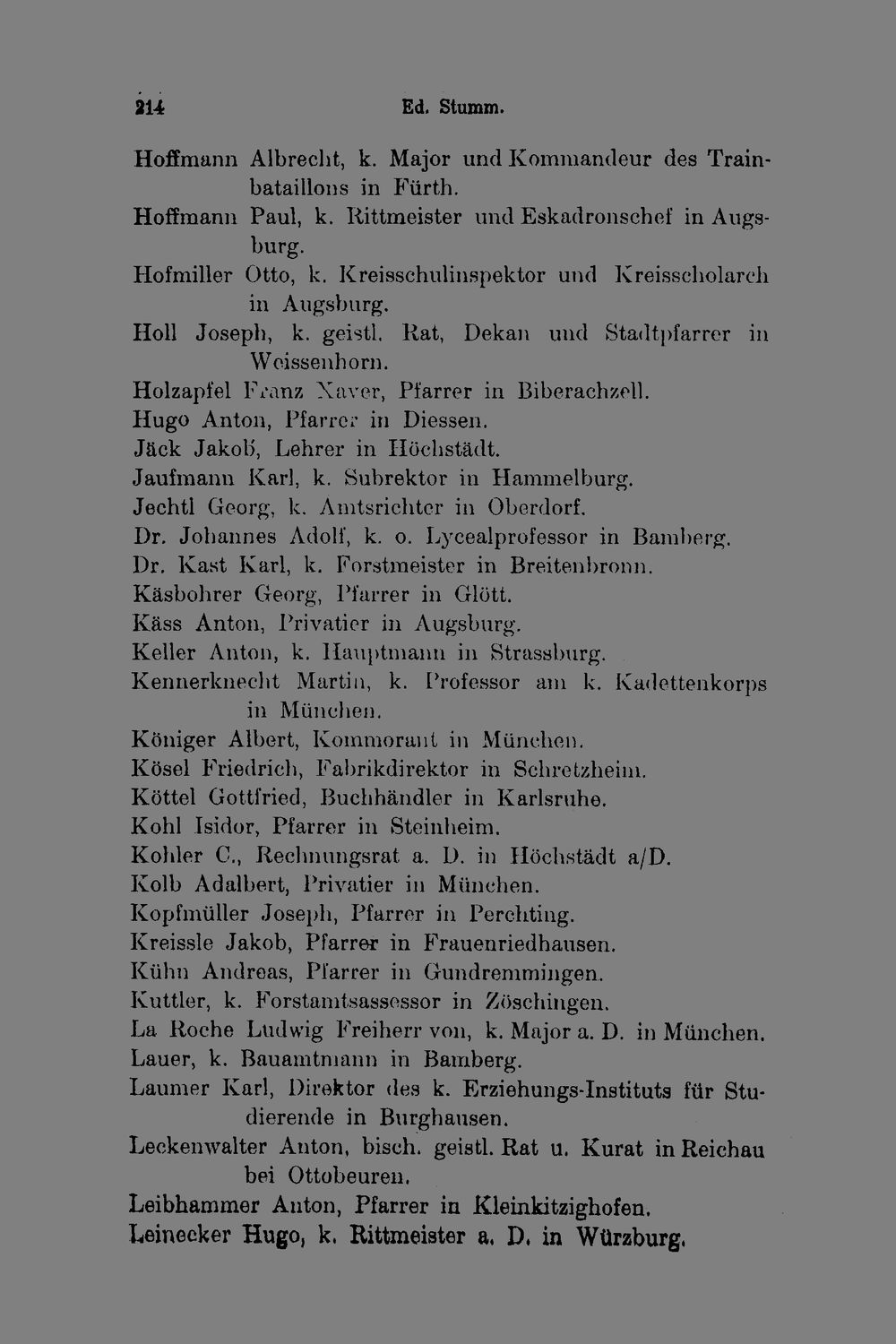 214 Ed. Stumm.

Hoffmann Albrecht, k. Major und Kommandeur des Trainbataillons in Fürth.
Hoffmann Paul, k. Rittmeister und Eskadronschef in Augsburg.
Hofmiller Otto, k. Kreisschulinspektor und Kreisscholarch in Augsburg.
Holl Joseph, k. geistl. Rat, Dekan und Stadtpfarrer in Weissenhorn.
Holzapfel Franz Xaver, Pfarrer in Biberachzell.
Hugo Anton, Pfarrer in Diessen.
Jäck Jakob, Lehrer in Höchstädt.
Jaufmann Karl, k. Subrektor in Hammelburg.
Jechtl Georg, k. Amtsrichter in Oberdorf.
Dr. Johannes Adolf, k. o. Lycealprofessor in Bamberg.
Dr. Kast Karl, k. Forstmeister in Breitenbronn.
Käsbohrer Georg, Pfarrer in Glött.
Käss Anton, Privatier in Augsburg.
Keller Anton, k. Hauptmann in Strassburg.
Kennerknecht Martin, k. Professor am k. Kadettenkorps in München.
Königer Albert, Kommorant in München.
Kösel Friedrich, Fabrikdirektor in Schretzheim.
Köttel Gottfried, Buchhändler in Karlsruhe.
Kohl Isidor, Pfarrer in Steinheim.
Kohler C., Rechnungsrat a. D. in Höchstädt a/D.
Kolb Adalbert, Privatier in München.
Kopfmüller Joseph, Pfarrer in Perchting.
Kreissle Jakob, Pfarrer in Frauenriedhausen.
Kühn Andreas, Pfarrer in Gundremmingen.
Kuttler, k. Forstamtsassessor in Zöschingen.
La Roche Ludwig Freiherr von, k. Major a. D. in München.
Lauer, k. Bauamtmann in Bamberg.
Laumer Karl, Direktor des k. Erziehungs-Instituts für Studierende in Burghausen.
Leckenwalter Anton, bisch. geistl. Rat u. Kurat in Reichau bei Ottobeuren.
Leibhammer Anton, Pfarrer in Kleinkitzighofen.
Leinecker Hugo, k. Rittmeister a. D. in Würzburg.